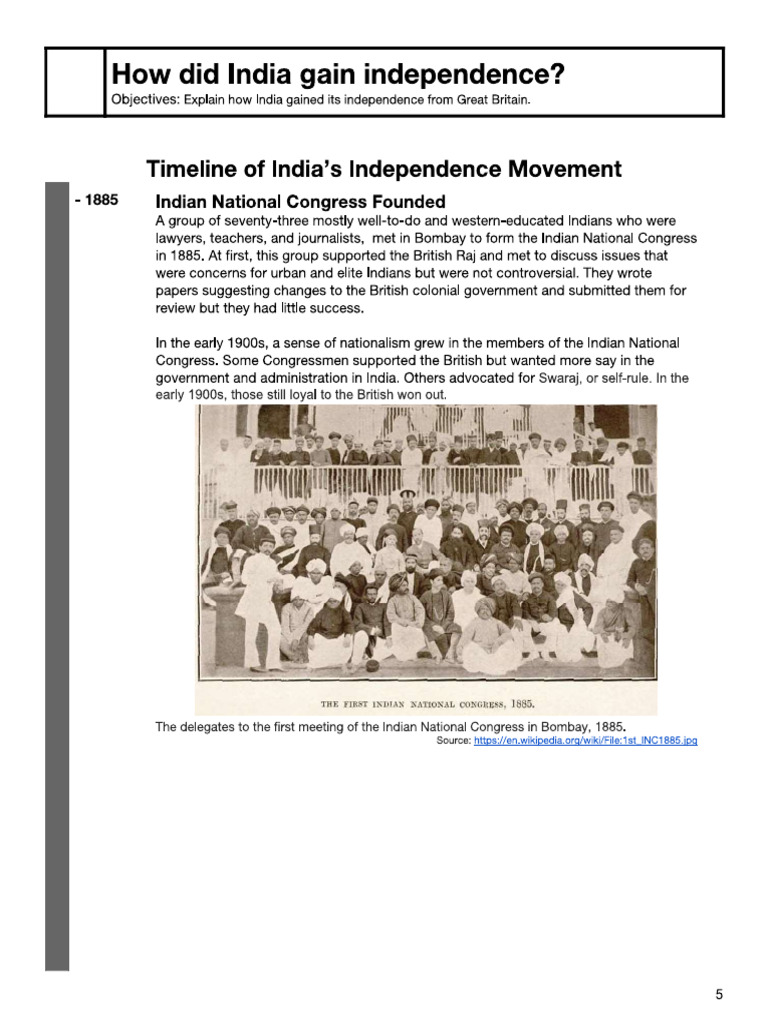 How did India gain independence?
Objectives: Explain how India gained its independence from Great Britain.

Timeline of India's Independence Movement

- 1885

Indian National Congress Founded
A group of seventy-three mostly well-to-do and western-educated Indians who were lawyers, teachers, and journalists, met in Bombay to form the Indian National Congress in 1885. At first, this group supported the British Raj and met to discuss issues that were concerns for urban and elite Indians but were not controversial. They wrote papers suggesting changes to the British colonial government and submitted them for review but they had little success.

In the early 1900s, a sense of nationalism grew in the members of the Indian National Congress. Some Congressmen supported the British but wanted more say in the government and administration in India. Others advocated for Swaraj, or self-rule. In the early 1900s, those still loyal to the British won out.

THE FIRST INDIAN NATIONAL CONGRESS, 1885.

The delegates to the first meeting of the Indian National Congress in Bombay, 1885.
Source: https://en.wikipedia.org/wiki/File:1st_INC1885.jpg

5